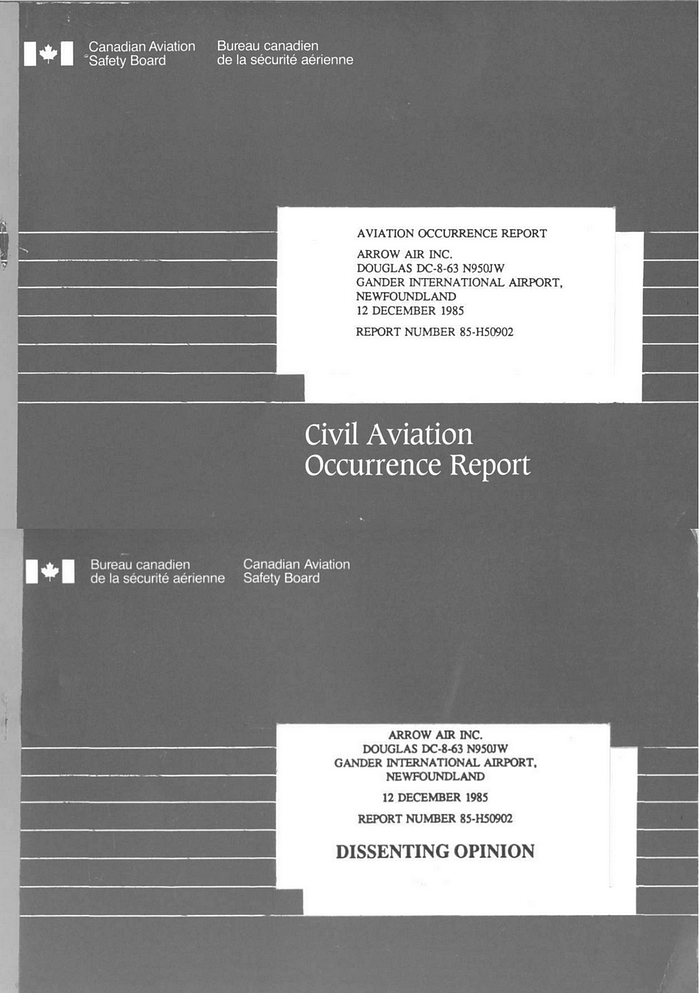 Canadian Aviation Safety Board

Bureau canadien de la sécurité aérienne

AVIATION OCCURRENCE REPORT

ARROW AIR INC.
DOUGLAS DC-8-63 N950JW
GANDER INTERNATIONAL AIRPORT,
NEWFOUNDLAND
12 DECEMBER 1985

REPORT NUMBER 85-H50902

Civil Aviation
Occurrence Report

Bureau canadien de la sécurité aérienne

Canadian Aviation Safety Board

ARROW AIR INC.
DOUGLAS DC-8-63 N950JW
GANDER INTERNATIONAL AIRPORT,
NEWFOUNDLAND

12 DECEMBER 1985

REPORT NUMBER 85-H50902

DISSENTING OPINION